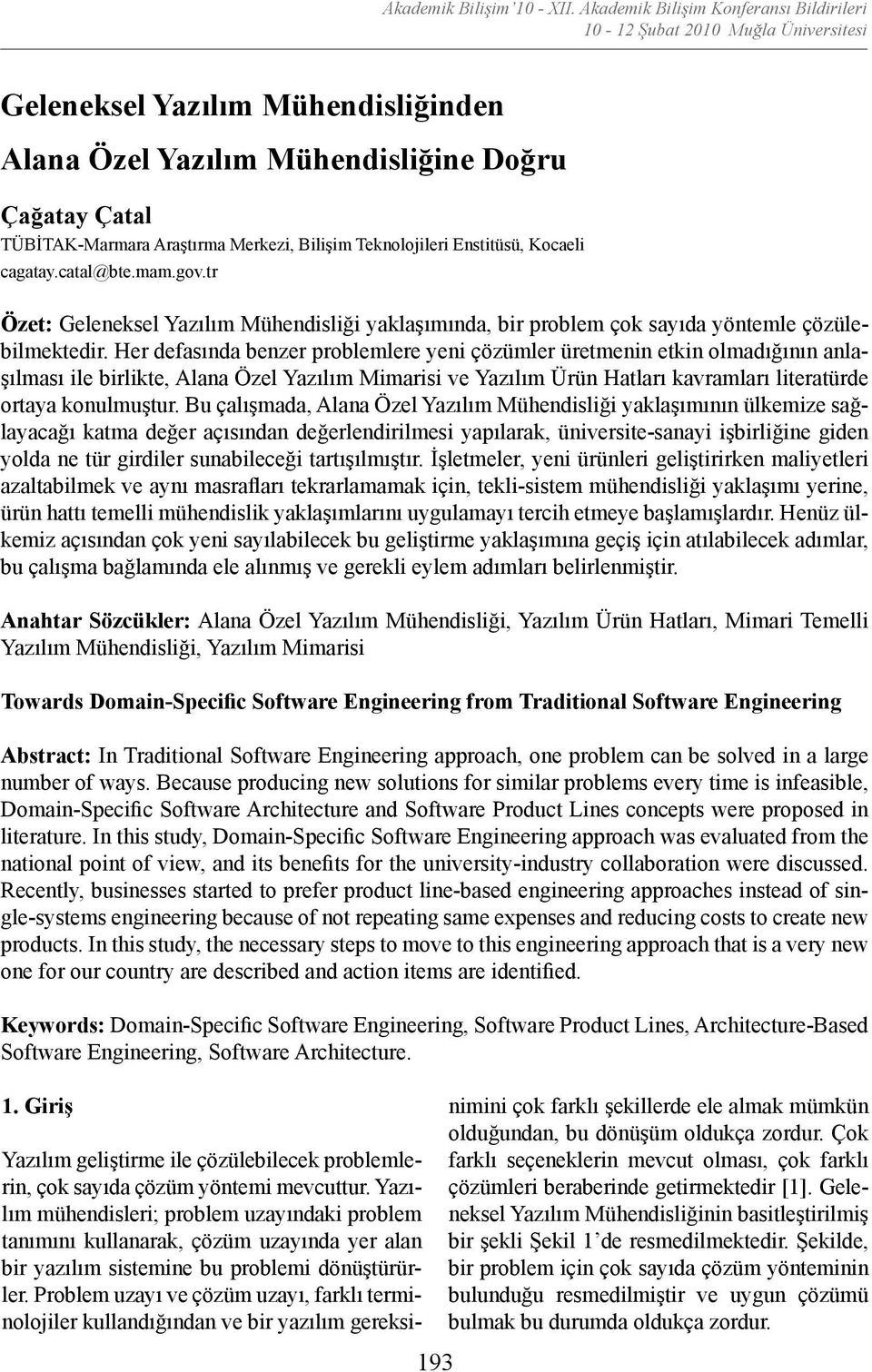 Akademik Bilişim'10 - XII. Akademik Bilişim Konferansı Bildirileri
10 - 12 Şubat 2010 Muğla Üniversitesi

Geleneksel Yazılım Mühendisliğinden Alana Özel Yazılım Mühendisliğine Doğru

Çağatay Çatal
TÜBİTAK-Marmara Araştırma Merkezi, Bilişim Teknolojileri Enstitüsü, Kocaeli
cagatay.catal@bte.mam.gov.tr

Özet: Geleneksel Yazılım Mühendisliği yaklaşımında, bir problem çok sayıda yöntemle çözülebilmektedir. Her defasında benzer problemlere yeni çözümler üretmenin etkin olmadığının anlaşılması ile birlikte, Alana Özel Yazılım Mimarisi ve Yazılım Ürün Hatları kavramları literatürde ortaya konulmuştur. Bu çalışmada, Alana Özel Yazılım Mühendisliği yaklaşımının ülkemize sağlayacağı katma değer açısından değerlendirilmesi yapılarak, üniversite-sanayi işbirliğine giden yolda ne tür girdiler sunabileceği tartışılmıştır. İşletmeler, yeni ürünleri geliştirirken maliyetleri azaltabilmek ve aynı masrafları tekrarlamamak için, tekli-sistem mühendisliği yaklaşımı yerine, ürün hattı temelli mühendislik yaklaşımlarını uygulamayı tercih etmeye başlamışlardır. Henüz ülkemiz açısından çok yeni sayılabilecek bu geliştirme yaklaşımına geçiş için atılabilecek adımlar, bu çalışma bağlamında ele alınmış ve gerekli eylem adımları belirlenmiştir.

Anahtar Sözcükler: Alana Özel Yazılım Mühendisliği, Yazılım Ürün Hatları, Mimari Temelli Yazılım Mühendisliği, Yazılım Mimarisi

Towards Domain-Specific Software Engineering from Traditional Software Engineering

Abstract: In Traditional Software Engineering approach, one problem can be solved in a large number of ways. Because producing new solutions for similar problems every time is infeasible, Domain-Specific Software Architecture and Software Product Lines concepts were proposed in literature. In this study, Domain-Specific Software Engineering approach was evaluated from the national point of view, and its benefits for the university-industry collaboration were discussed. Recently, businesses started to prefer product line-based engineering approaches instead of single-systems engineering because of not repeating same expenses and reducing costs to create new products. In this study, the necessary steps to move to this engineering approach that is a very new one for our country are described and action items are identified.

Keywords: Domain-Specific Software Engineering, Software Product Lines, Architecture-Based Software Engineering, Software Architecture.

1. Giriş

Yazılım geliştirme ile çözülebilecek problemlerin, çok sayıda çözüm yöntemi mevcuttur. Yazılım mühendisleri; problem uzayındaki problem tanımını kullanarak, çözüm uzayında yer alan bir yazılım sistemine bu problemi dönüştürürler. Problem uzayı ve çözüm uzayı, farklı terminolojiler kullandığından ve bir yazılım gereksinimini çok farklı şekillerde ele almak mümkün olduğundan, bu dönüşüm oldukça zordur. Çok farklı seçeneklerin mevcut olması, çok farklı çözümleri beraberinde getirmektedir [1]. Geleneksel Yazılım Mühendisliğinin basitleştirilmiş bir şekli Şekil 1'de resmedilmektedir. Şekilde, bir problem için çok sayıda çözüm yönteminin bulunduğu resmedilmiştir ve uygun çözümü bulmak bu durumda oldukça zordur.

193